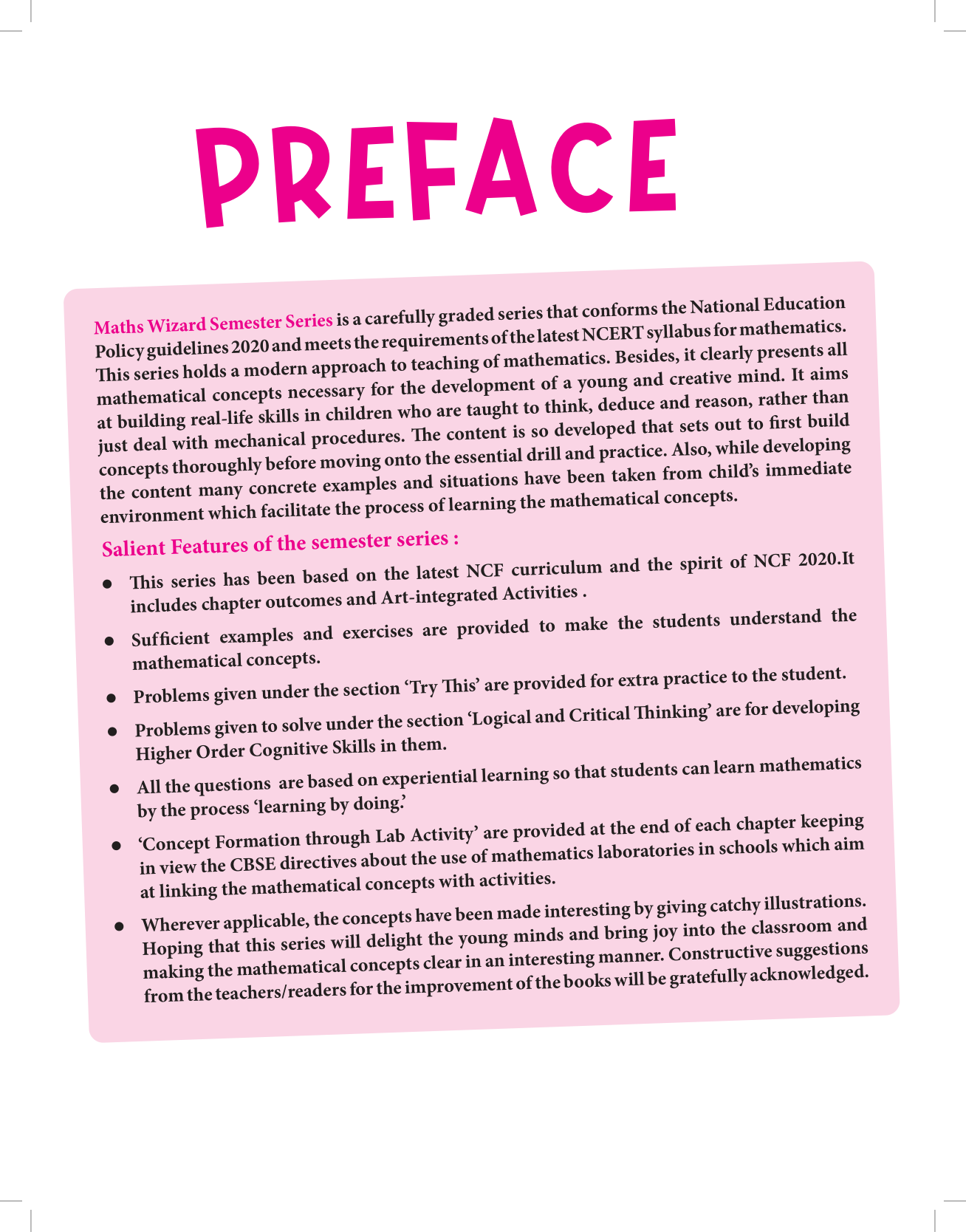 PREFACE

Maths Wizard Semester Series is a carefully graded series that conforms the National Education Policy guidelines 2020 and meets the requirements of the latest NCERT syllabus for mathematics. This series holds a modern approach to teaching of mathematics. Besides, it clearly presents all mathematical concepts necessary for the development of a young and creative mind. It aims at building real-life skills in children who are taught to think, deduce and reason, rather than just deal with mechanical procedures. The content is so developed that sets out to first build concepts thoroughly before moving onto the essential drill and practice. Also, while developing the content many concrete examples and situations have been taken from child's immediate environment which facilitate the process of learning the mathematical concepts.

Salient Features of the semester series :

• This series has been based on the latest NCF curriculum and the spirit of NCF 2020.It includes chapter outcomes and Art-integrated Activities .

• Sufficient examples and exercises are provided to make the students understand the mathematical concepts.

• Problems given under the section 'Try This' are provided for extra practice to the student.

• Problems given to solve under the section 'Logical and Critical Thinking' are for developing Higher Order Cognitive Skills in them.

• All the questions are based on experiential learning so that students can learn mathematics by the process 'learning by doing.'

• 'Concept Formation through Lab Activity' are provided at the end of each chapter keeping in view the CBSE directives about the use of mathematics laboratories in schools which aim at linking the mathematical concepts with activities.

• Wherever applicable, the concepts have been made interesting by giving catchy illustrations. Hoping that this series will delight the young minds and bring joy into the classroom and making the mathematical concepts clear in an interesting manner. Constructive suggestions from the teachers/readers for the improvement of the books will be gratefully acknowledged.